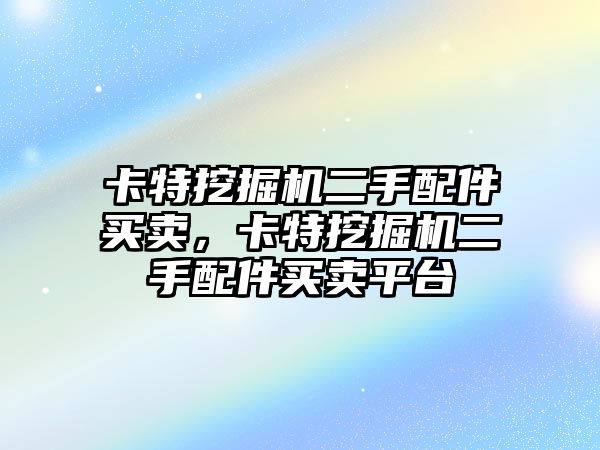 卡特挖掘机二手配件买卖，卡特挖掘机二手配件买卖平台